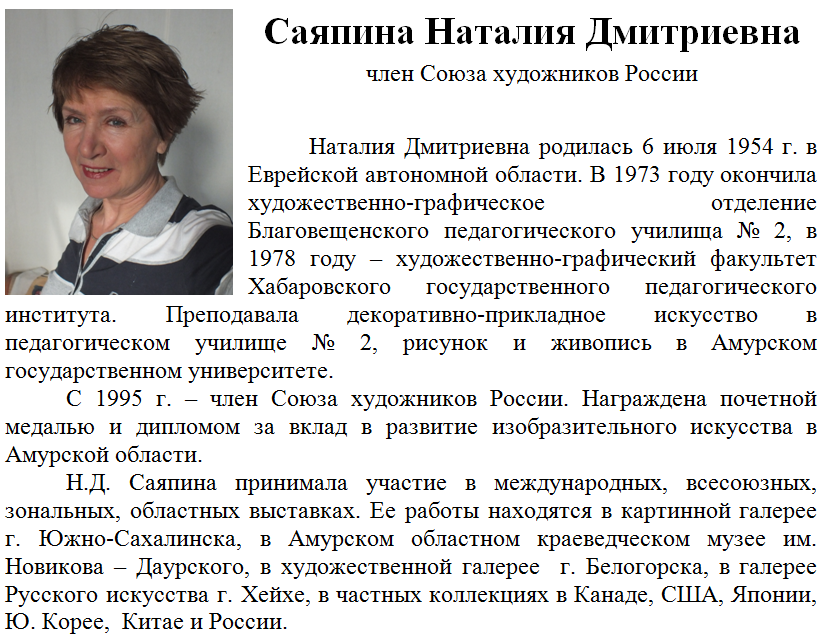 Саяпина Наталия Дмитриевна

член Союза художников России

Наталия Дмитриевна родилась 6 июля 1954 г. в Еврейской автономной области. В 1973 году окончила художественно-графическое отделение Благовещенского педагогического училища № 2, в 1978 году – художественно-графический факультет Хабаровского государственного педагогического института. Преподавала декоративно-прикладное искусство в педагогическом училище № 2, рисунок и живопись в Амурском государственном университете.

С 1995 г. – член Союза художников России. Награждена почетной медалью и дипломом за вклад в развитие изобразительного искусства в Амурской области.

Н.Д. Саяпина принимала участие в международных, всесоюзных, зональных, областных выставках. Ее работы находятся в картинной галерее г. Южно-Сахалинска, в Амурском областном краеведческом музее им. Новикова – Даурского, в художественной галерее г. Белогорска, в галерее Русского искусства г. Хейхе, в частных коллекциях в Канаде, США, Японии, Ю. Корее, Китае и России.